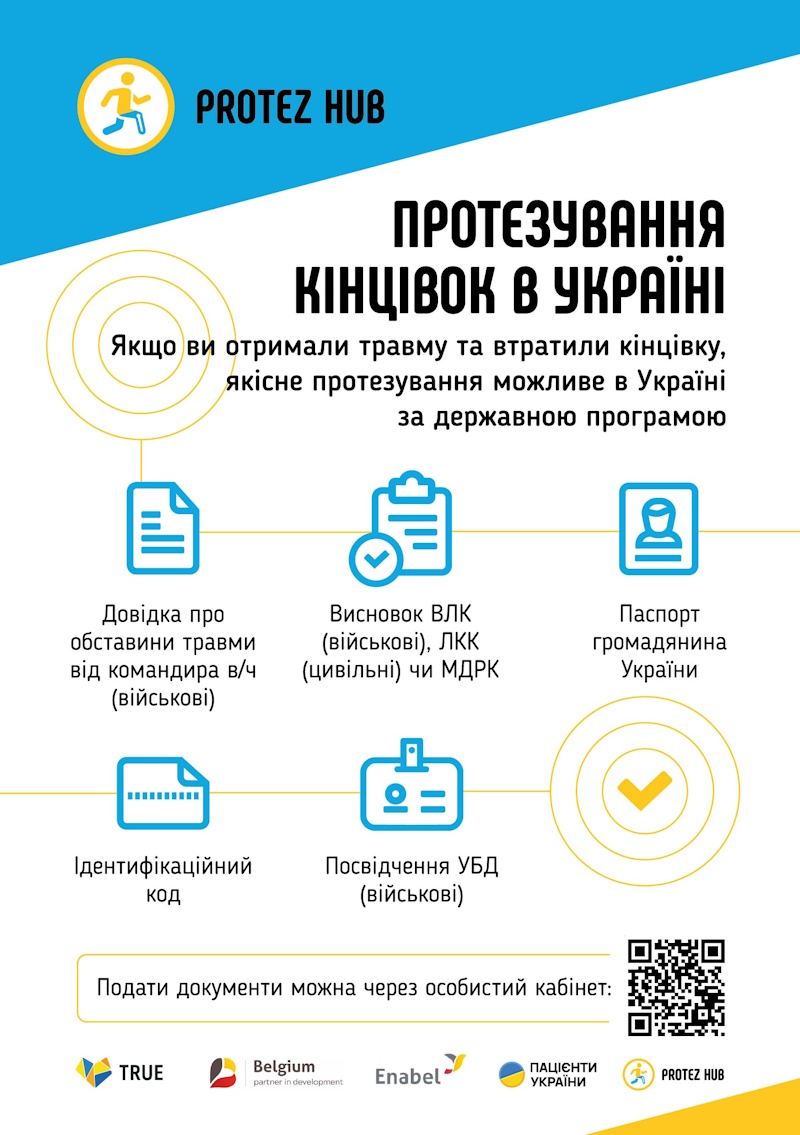 PROTEZ HUB

ПРОТЕЗУВАННЯ КІНЦІВОК В УКРАЇНІ

Якщо ви отримали травму та втратили кінцівку, якісне протезування можливе в Україні за державною програмою

Довідка про обставини травми від командира в/ч (військові)

Висновок ВЛК (військові), ЛКК (цивільні) чи МДРК

Паспорт громадянина України

Ідентифікаційний код

Посвідчення УБД (військові)

Подати документи можна через особистий кабінет:

TRUE

Belgium
partner in development

Enabel

ПАЦІЄНТИ УКРАЇНИ

PROTEZ HUB